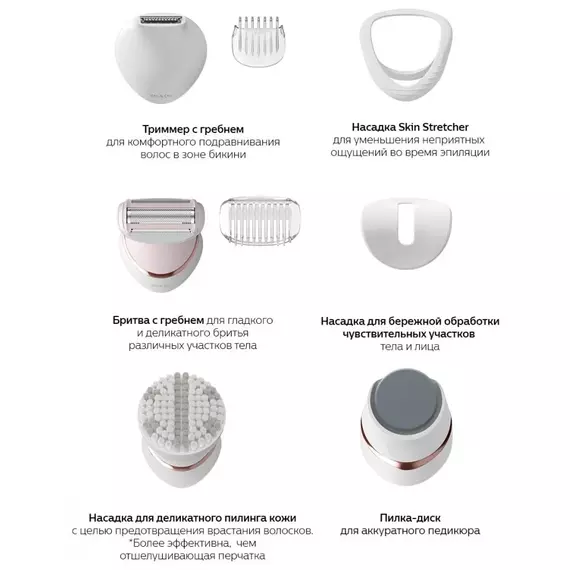 Триммер с гребнем
для комфортного подравнивания волос в зоне бикини

Насадка Skin Stretcher
для уменьшения неприятных ощущений во время эпиляции

Бритва с гребнем для гладкого и деликатного бритья различных участков тела

Насадка для бережной обработки чувствительных участков
тела и лица

Насадка для деликатного пилинга кожи
с целью предотвращения врастания волосков.
*Более эффективна, чем отшелушивающая перчатка

Пилка-диск
для аккуратного педикюра